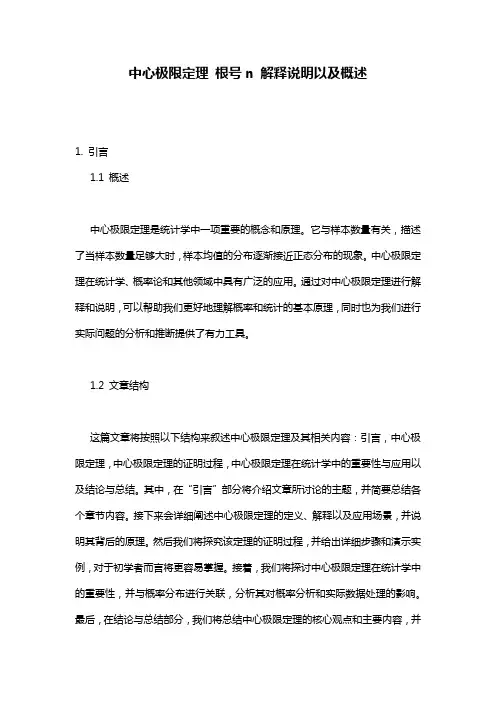 中心极限定理 根号 n 解释说明以及概述

1. 引言

1.1 概述

中心极限定理是统计学中一项重要的概念和原理。它与样本数量有关，描述了当样本数量足够大时，样本均值的分布逐渐接近正态分布的现象。中心极限定理在统计学、概率论和其他领域中具有广泛的应用。通过对中心极限定理进行解释和说明，可以帮助我们更好地理解概率和统计的基本原理，同时也为我们进行实际问题的分析和推断提供了有力工具。

1.2 文章结构

这篇文章将按照以下结构来叙述中心极限定理及其相关内容：引言，中心极限定理，中心极限定理的证明过程，中心极限定理在统计学中的重要性与应用以及结论与总结。其中，在“引言”部分将介绍文章所讨论的主题，并简要总结各个章节内容。接下来会详细阐述中心极限定理的定义、解释以及应用场景，并说明其背后的原理。然后我们将探究该定理的证明过程，并给出详细步骤和演示实例，对于初学者而言将更容易掌握。接着，我们将探讨中心极限定理在统计学中的重要性，并与概率分布进行关联，分析其对概率分析和实际数据处理的影响。最后，在结论与总结部分，我们将总结中心极限定理的核心观点和主要内容，并